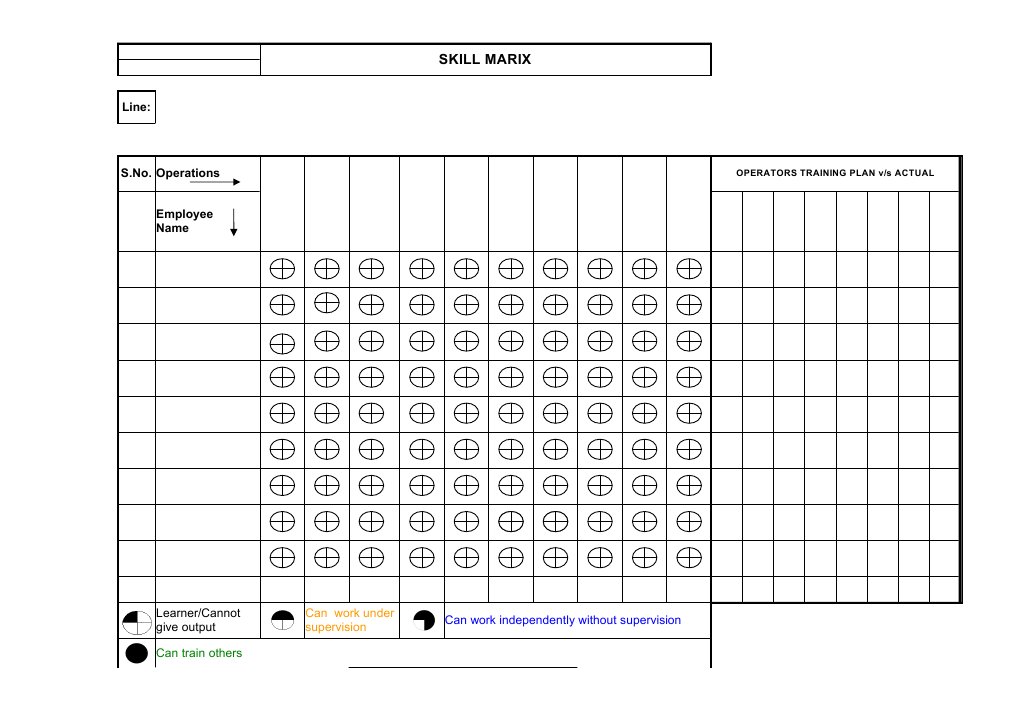 SKILL MARIX

Line:

S.No. Operations

Employee Name

OPERATORS TRAINING PLAN v/s ACTUAL

Learner/Cannot give output

Can work under supervision

Can work independently without supervision

Can train others